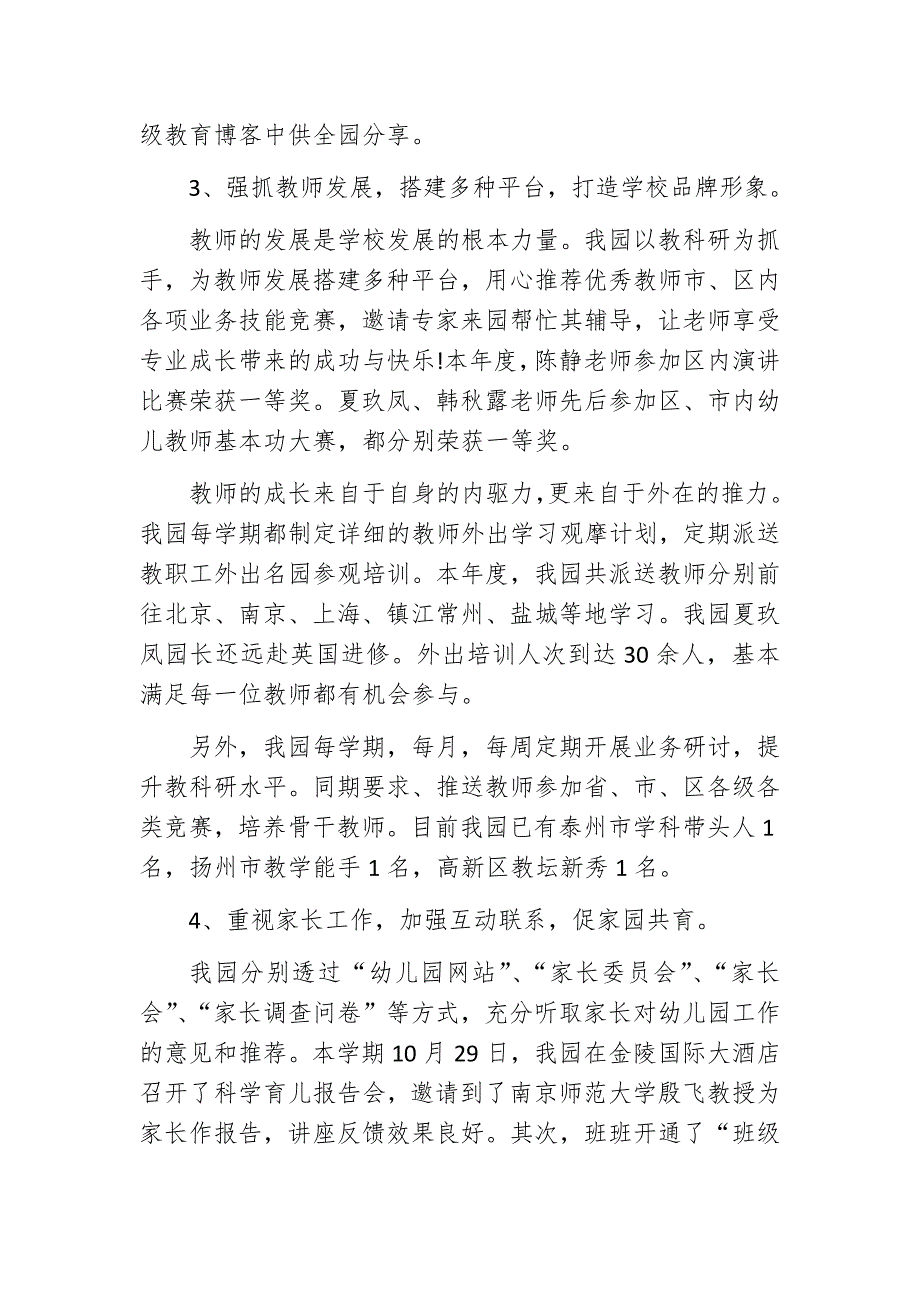 级教育博客中供全园分享。

3、强抓教师发展，搭建多种平台，打造学校品牌形象。

教师的发展是学校发展的根本力量。我园以教科研为抓手，为教师发展搭建多种平台，用心推荐优秀教师市、区内各项业务技能竞赛，邀请专家来园帮忙其辅导，让老师享受专业成长带来的成功与快乐!本年度，陈静老师参加区内演讲比赛荣获一等奖。夏玖凤、韩秋露老师先后参加区、市内幼儿教师基本功大赛，都分别荣获一等奖。

教师的成长来自于自身的内驱力,更来自于外在的推力。我园每学期都制定详细的教师外出学习观摩计划，定期派送教职工外出名园参观培训。本年度，我园共派送教师分别前往北京、南京、上海、镇江常州、盐城等地学习。我园夏玖凤园长还远赴英国进修。外出培训人次到达30余人，基本满足每一位教师都有机会参与。

另外，我园每学期，每月，每周定期开展业务研讨，提升教科研水平。同期要求、推送教师参加省、市、区各级各类竞赛，培养骨干教师。目前我园已有泰州市学科带头人1名，扬州市教学能手1名，高新区教坛新秀1名。

4、重视家长工作，加强互动联系，促家园共育。

我园分别透过“幼儿园网站”、“家长委员会”、“家长会”、“家长调查问卷”等方式，充分听取家长对幼儿园工作的意见和推荐。本学期10月29日，我园在金陵国际大酒店召开了科学育儿报告会，邀请到了南京师范大学殷飞教授为家长作报告，讲座反馈效果良好。其次，班班开通了“班级